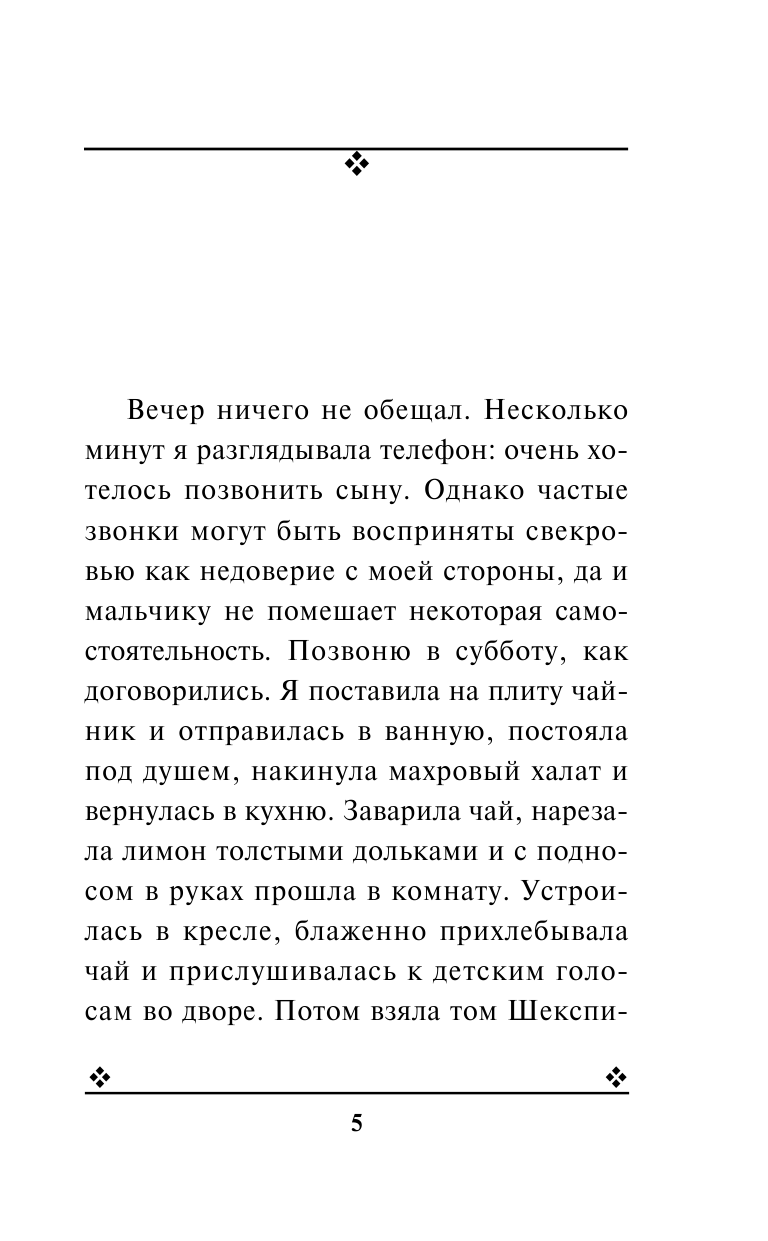 Вечер ничего не обещал. Несколько минут я разглядывала телефон: очень хотелось позвонить сыну. Однако частые звонки могут быть восприняты свекровью как недоверие с моей стороны, да и мальчику не помешает некоторая самостоятельность. Позвоню в субботу, как договорились. Я поставила на плиту чайник и отправилась в ванную, постояла под душем, накинула махровый халат и вернулась в кухню. Заварила чай, нарезала лимон толстыми дольками и с подносом в руках прошла в комнату. Устроилась в кресле, блаженно прихлебывала чай и прислушивалась к детским голосам во дворе. Потом взяла том Шекспи-

5